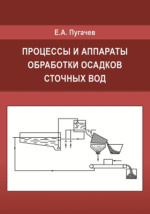 Е.А. Пугачев

ПРОЦЕССЫ И АППАРАТЫ ОБРАБОТКИ ОСАДКОВ СТОЧНЫХ ВОД